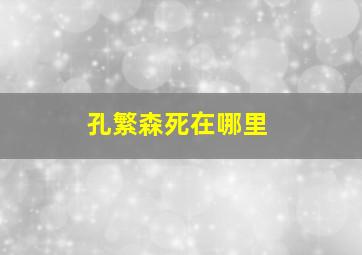 孔繁森死在哪里